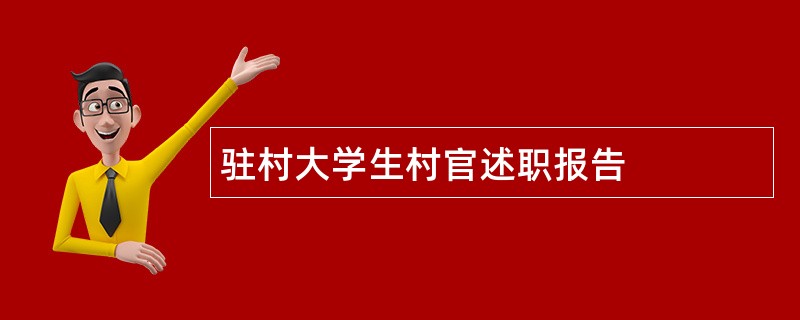 驻村大学生村官述职报告